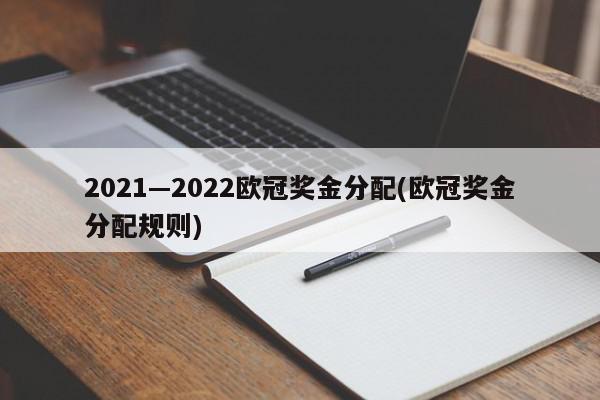 2021—2022欧冠奖金分配(欧冠奖金分配规则)